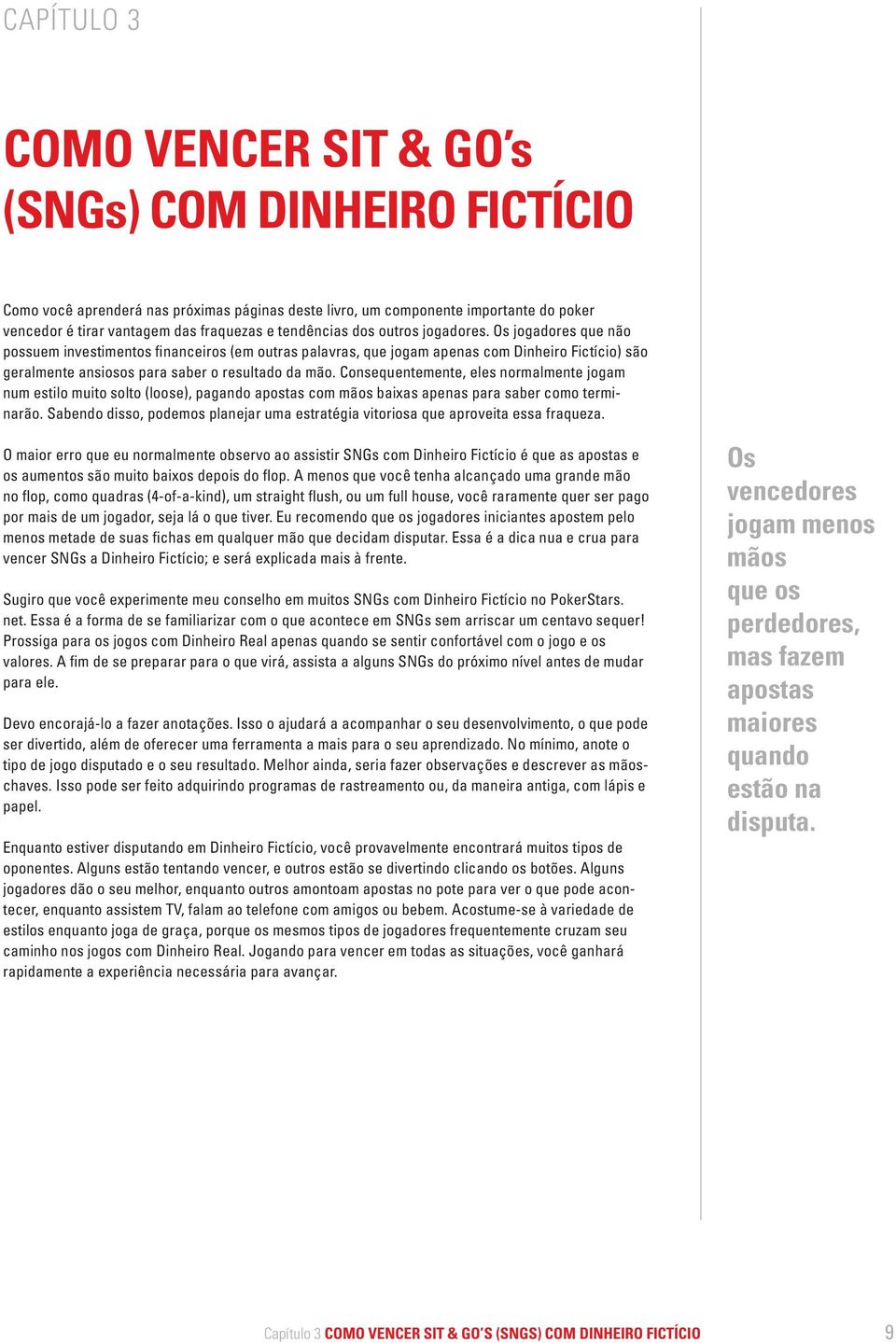 CAPÍTULO 3

COMO VENCER SIT & GO's (SNGs) COM DINHEIRO FICTÍCIO

Como você aprenderá nas próximas páginas deste livro, um componente importante do poker vencedor é tirar vantagem das fraquezas e tendências dos outros jogadores. Os jogadores que não possuem investimentos financeiros (em outras palavras, que jogam apenas com Dinheiro Fictício) são geralmente ansiosos para saber o resultado da mão. Consequentemente, eles normalmente jogam num estilo muito solto (loose), pagando apostas com mãos baixas apenas para saber como terminarão. Sabendo disso, podemos planejar uma estratégia vitoriosa que aproveita essa fraqueza.

O maior erro que eu normalmente observo ao assistir SNGs com Dinheiro Fictício é que as apostas e os aumentos são muito baixos depois do flop. A menos que você tenha alcançado uma grande mão no flop, como quadras (4-of-a-kind), um straight flush, ou um full house, você raramente quer ser pago por mais de um jogador, seja lá o que tiver. Eu recomendo que os jogadores iniciantes apostem pelo menos metade de suas fichas em qualquer mão que decidam disputar. Essa é a dica nua e crua para vencer SNGs a Dinheiro Fictício; e será explicada mais à frente.

Sugiro que você experimente meu conselho em muitos SNGs com Dinheiro Fictício no PokerStars. net. Essa é a forma de se familiarizar com o que acontece em SNGs sem arriscar um centavo sequer! Prossiga para os jogos com Dinheiro Real apenas quando se sentir confortável com o jogo e os valores. A fim de se preparar para o que virá, assista a alguns SNGs do próximo nível antes de mudar para ele.

Devo encorajá-lo a fazer anotações. Isso o ajudará a acompanhar o seu desenvolvimento, o que pode ser divertido, além de oferecer uma ferramenta a mais para o seu aprendizado. No mínimo, anote o tipo de jogo disputado e o seu resultado. Melhor ainda, seria fazer observações e descrever as mãos-chaves. Isso pode ser feito adquirindo programas de rastreamento ou, da maneira antiga, com lápis e papel.

Enquanto estiver disputando em Dinheiro Fictício, você provavelmente encontrará muitos tipos de oponentes. Alguns estão tentando vencer, e outros estão se divertindo clicando os botões. Alguns jogadores dão o seu melhor, enquanto outros amontoam apostas no pote para ver o que pode acontecer, enquanto assistem TV, falam ao telefone com amigos ou bebem. Acostume-se à variedade de estilos enquanto joga de graça, porque os mesmos tipos de jogadores frequentemente cruzam seu caminho nos jogos com Dinheiro Real. Jogando para vencer em todas as situações, você ganhará rapidamente a experiência necessária para avançar.

Os vencedores jogam menos mãos que os perdedores, mas fazem apostas maiores quando estão na disputa.

Capítulo 3 COMO VENCER SIT & GO'S (SNGS) COM DINHEIRO FICTÍCIO 9